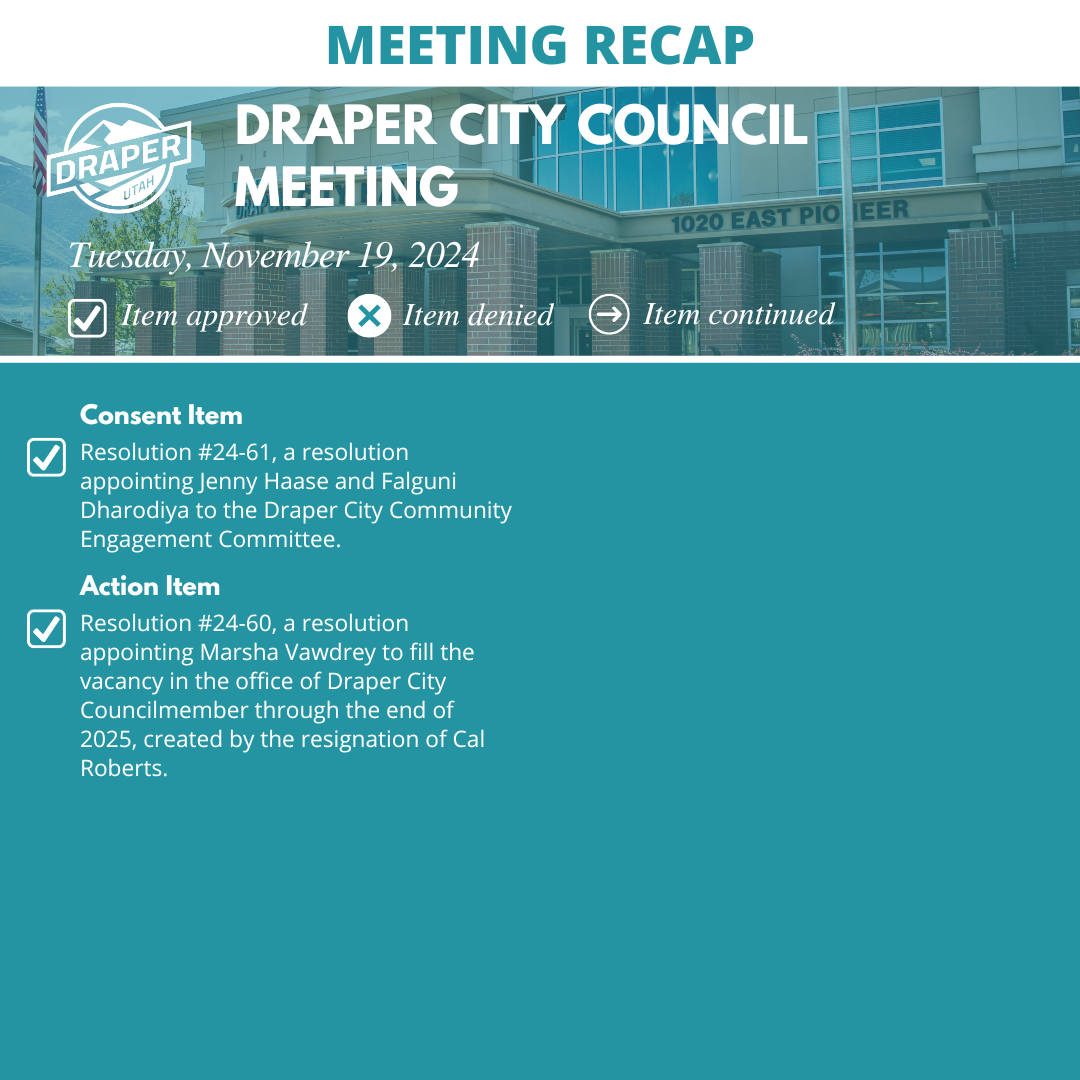 MEETING RECAP

DRAPER UTAH

DRAPER CITY COUNCIL MEETING

1020 EAST PIONEER

Tuesday, November 19, 2024

Item approved Item denied Item continued

Consent Item

Resolution #24-61, a resolution appointing Jenny Haase and Falguni Dharodiya to the Draper City Community Engagement Committee.

Action Item

Resolution #24-60, a resolution appointing Marsha Vawdrey to fill the vacancy in the office of Draper City Councilmember through the end of 2025, created by the resignation of Cal Roberts.